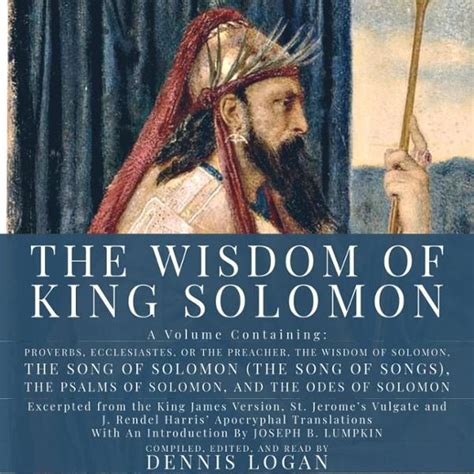 THE WISDOM OF KING SOLOMON

A Volume Containing:

PROVERBS, ECCLESIASTES, OR THE PREACHER, THE WISDOM OF SOLOMON, THE SONG OF SOLOMON (THE SONG OF SONGS), THE PSALMS OF SOLOMON, AND THE ODES OF SOLOMON

Excerpted from the King James Version, St. Jerome's Vulgate and J. Rendel Harris' Apocryphal Translations With An Introduction By JOSEPH B. LUMPKIN

COMPILED, EDITED, AND READ BY
DENNIS LOGAN